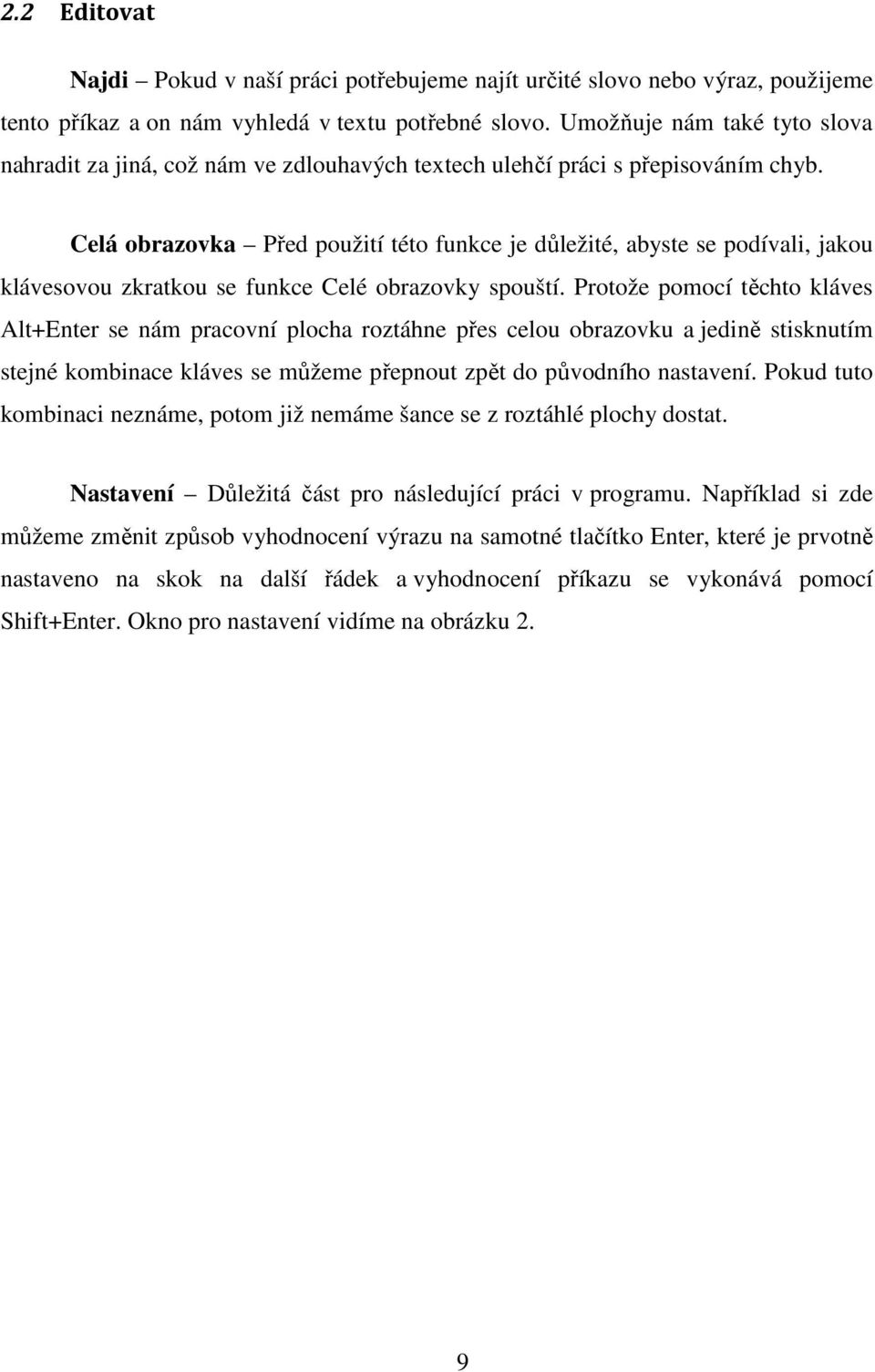 2.2 Editovat

Najdi – Pokud v naší práci potřebujeme najít určité slovo nebo výraz, použijeme tento příkaz a on nám vyhledá v textu potřebné slovo. Umožňuje nám také tyto slova nahradit za jiná, což nám ve zdlouhavých textech ulehčí práci s přepisováním chyb.

Celá obrazovka – Před použití této funkce je důležité, abyste se podívali, jakou klávesovou zkratkou se funkce Celé obrazovky spouští. Protože pomocí těchto kláves Alt+Enter se nám pracovní plocha roztáhne přes celou obrazovku a jedině stisknutím stejné kombinace kláves se můžeme přepnout zpět do původního nastavení. Pokud tuto kombinaci neznáme, potom již nemáme šance se z roztáhlé plochy dostat.

Nastavení – Důležitá část pro následující práci v programu. Například si zde můžeme změnit způsob vyhodnocení výrazu na samotné tlačítko Enter, které je prvotně nastaveno na skok na další řádek a vyhodnocení příkazu se vykonává pomocí Shift+Enter. Okno pro nastavení vidíme na obrázku 2.

9